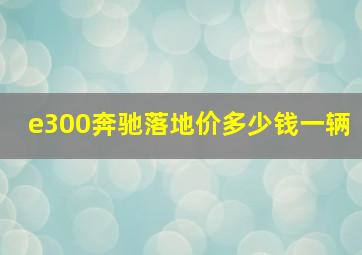 e300奔驰落地价多少钱一辆